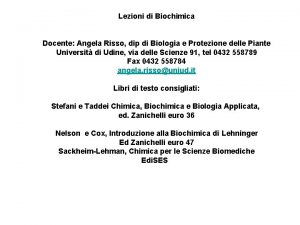 Lezioni di Biochimica

Docente: Angela Risso, dip di Biologia e Protezione delle Piante
Università di Udine, via delle Scienze 91, tel 0432 558789
Fax 0432 558784
angela.risso@uniud.it

Libri di testo consigliati:

Stefani e Taddei Chimica, Biochimica e Biologia Applicata, ed. Zanichelli euro 36

Nelson e Cox, Introduzione alla Biochimica di Lehninger
Ed Zanichelli euro 47
Sackheim-Lehman, Chimica per le Scienze Biomediche
EdiSES